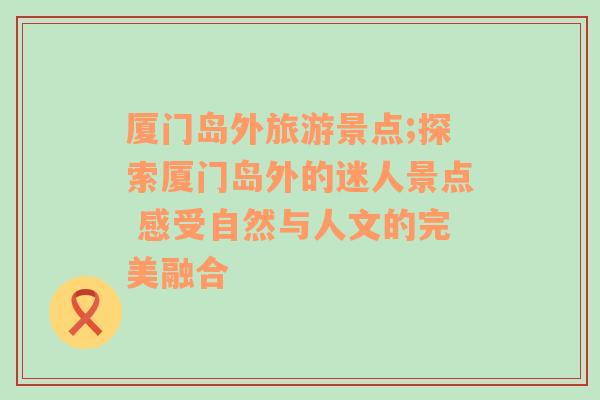 厦门岛外旅游景点;探索厦门岛外的迷人景点 感受自然与人文的完美融合